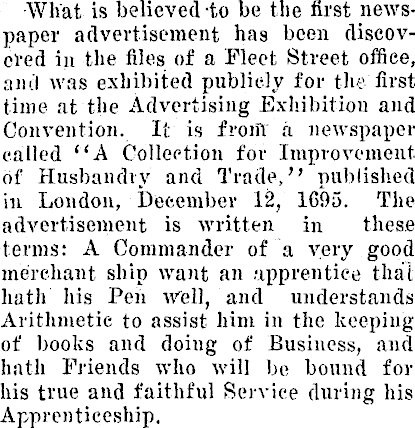 What is believed to be the first newspaper advertisement has been discovered in the files of a Fleet Street office, and was exhibited publicly for the first time at the Advertising Exhibition and Convention. It is from a newspaper called "A Collection for Improvement of Husbandry and Trade," published in London, December 12, 1695. The advertisement is written in these terms: A Commander of a very good merchant ship want an apprentice that hath his Pen well, and understands Arithmetic to assist him in the keeping of books and doing of Business, and hath Friends who will be bound for his true and faithful Service during his Apprenticeship.